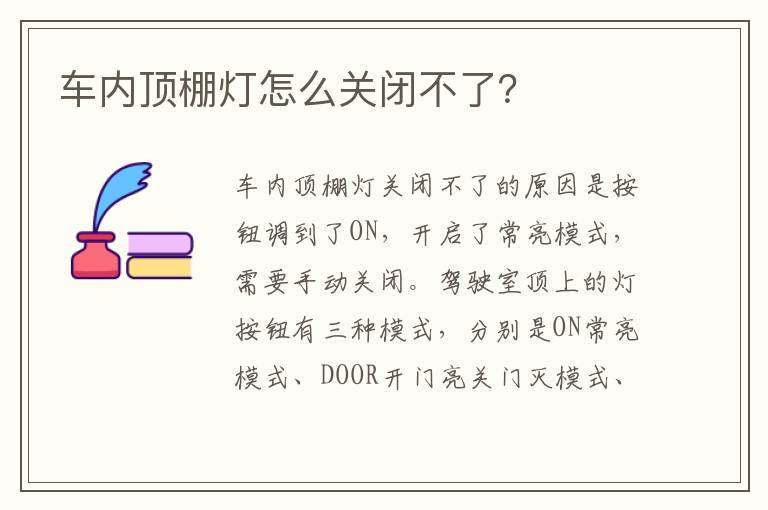 车内顶棚灯怎么关闭不了?

车内顶棚灯关闭不了的原因是按钮调到了ON，开启了常亮模式，需要手动关闭。驾驶室顶上的灯按钮有三种模式，分别是ON常亮模式、DOOR开门亮关门灭模式、